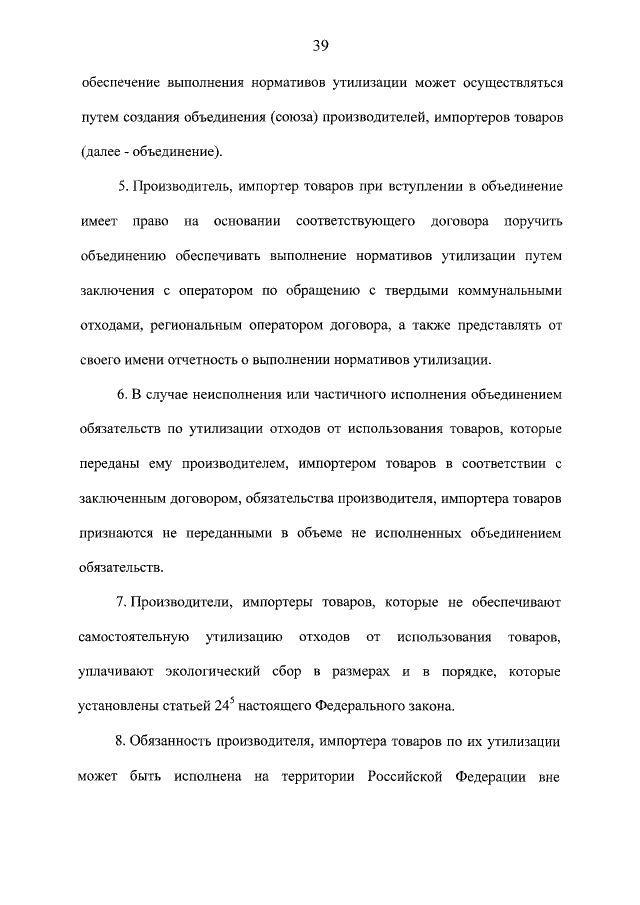 39

обеспечение выполнения нормативов утилизации может осуществляться путем создания объединения (союза) производителей, импортеров товаров (далее - объединение).

5. Производитель, импортер товаров при вступлении в объединение имеет право на основании соответствующего договора поручить объединению обеспечивать выполнение нормативов утилизации путем заключения с оператором по обращению с твердыми коммунальными отходами, региональным оператором договора, а также представлять от своего имени отчетность о выполнении нормативов утилизации.

6. В случае неисполнения или частичного исполнения объединением обязательств по утилизации отходов от использования товаров, которые переданы ему производителем, импортером товаров в соответствии с заключенным договором, обязательства производителя, импортера товаров признаются не переданными в объеме не исполненных объединением обязательств.

7. Производители, импортеры товаров, которые не обеспечивают самостоятельную утилизацию отходов от использования товаров, уплачивают экологический сбор в размерах и в порядке, которые установлены статьей $24^5$ настоящего Федерального закона.

8. Обязанность производителя, импортера товаров по их утилизации может быть исполнена на территории Российской Федерации вне